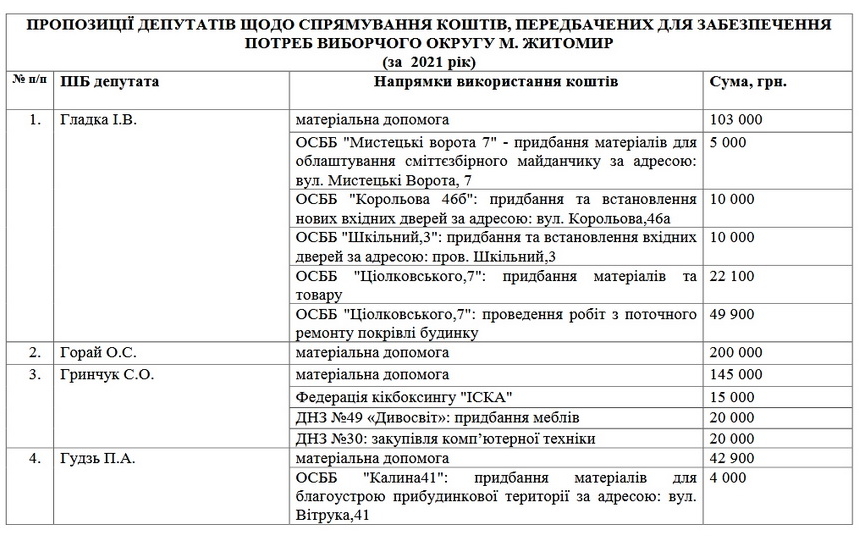 ПРОПОЗИЦІЇ ДЕПУТАТІВ ЩОДО СПРЯМУВАННЯ КОШТІВ, ПЕРЕДБАЧЕНИХ ДЛЯ ЗАБЕЗПЕЧЕННЯ ПОТРЕБ ВИБОРЧОГО ОКРУГУ М. ЖИТОМИР
(за 2021 рік)

| № п/п | ПІБ депутата | Напрямки використання коштів | Сума, грн. |
|---|---|---|---|
| 1. | Гладка І.В. | матеріальна допомога | 103 000 |
| | | ОСББ "Мистецькі ворота 7" - придбання матеріалів для облаштування сміттєзбірного майданчику за адресою: вул. Мистецькі Ворота, 7 | 5 000 |
| | | ОСББ "Корольова 46б": придбання та встановлення нових вхідних дверей за адресою: вул. Корольова,46а | 10 000 |
| | | ОСББ "Шкільний,3": придбання та встановлення вхідних дверей за адресою: пров. Шкільний,3 | 10 000 |
| | | ОСББ "Ціолковського,7": придбання матеріалів та товару | 22 100 |
| | | ОСББ "Ціолковського,7": проведення робіт з поточного ремонту покрівлі будинку | 49 900 |
| 2. | Горай О.С. | матеріальна допомога | 200 000 |
| 3. | Гринчук С.О. | матеріальна допомога | 145 000 |
| | | Федерація кікбоксингу "ІСКА" | 15 000 |
| | | ДНЗ №49 «Дивосвіт»: придбання меблів | 20 000 |
| | | ДНЗ №30: закупівля комп'ютерної техніки | 20 000 |
| 4. | Гудзь П.А. | матеріальна допомога | 42 900 |
| | | ОСББ "Калина41": придбання матеріалів для благоустрою прибудинкової території за адресою: вул. Вітрука,41 | 4 000 |